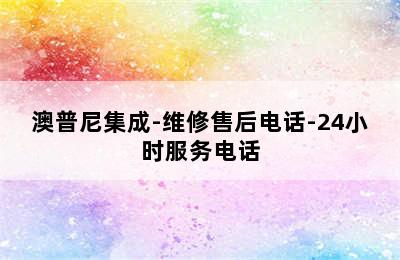 澳普尼集成-维修售后电话-24小时服务电话